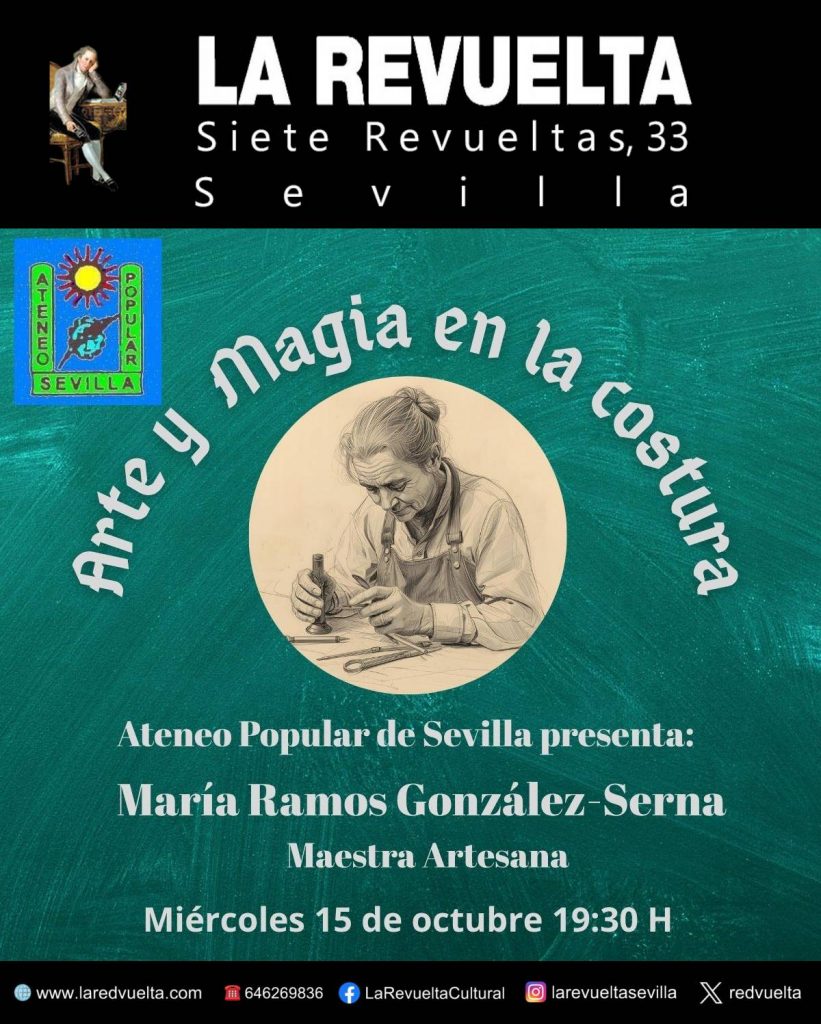 LA REVUELTA
Siete Revueltas, 33
Sevilla

ATENEO POPULAR SEVILLA

Arte y Magia en la costura

Ateneo Popular de Sevilla presenta:

María Ramos González-Serna

Maestra Artesana

Miércoles 15 de octubre 19:30 H

www.laredvuelta.com 646269836 LaRevueltaCultural larevueltasevilla redvuelta